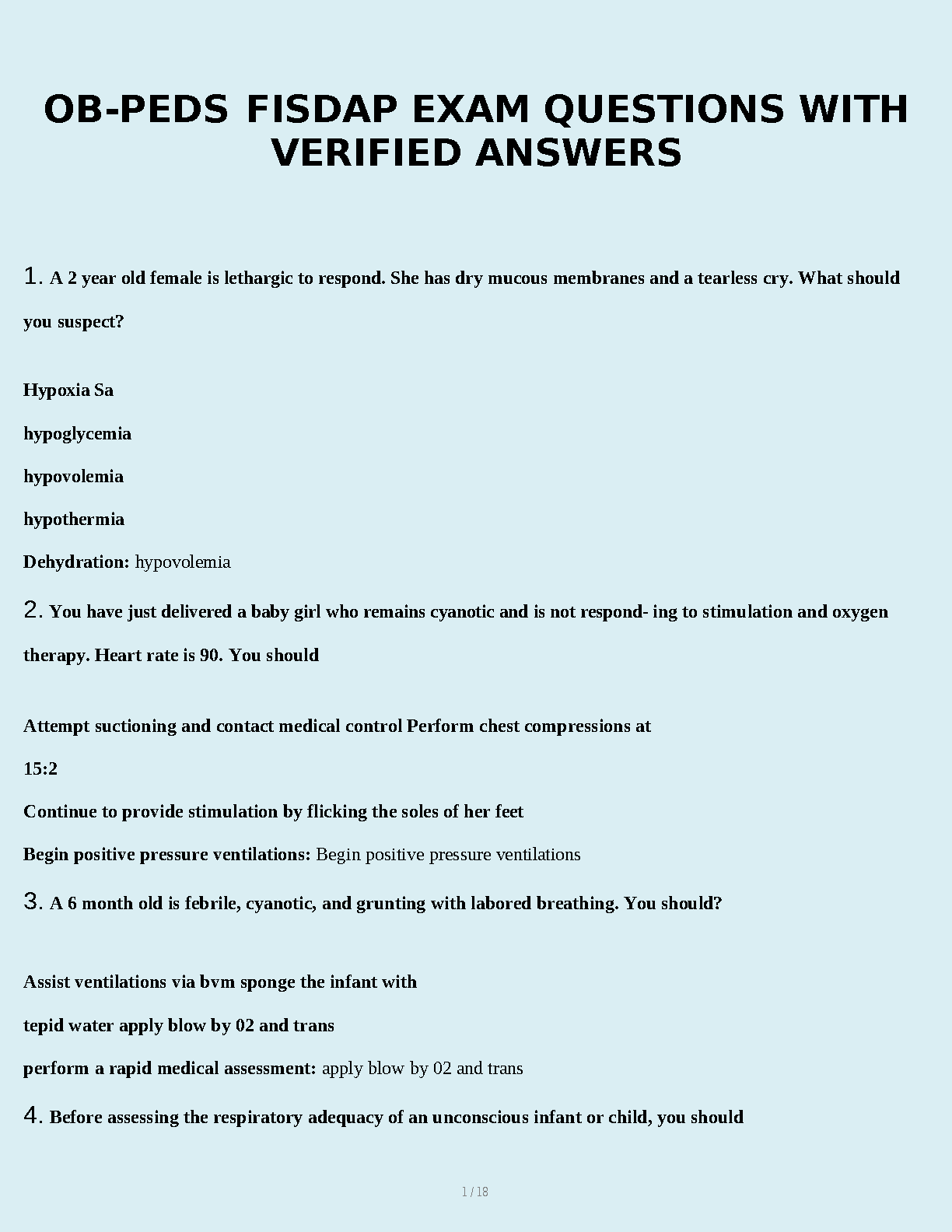 OB-PEDS FISDAP EXAM QUESTIONS WITH VERIFIED ANSWERS

1. A 2 year old female is lethargic to respond. She has dry mucous membranes and a tearless cry. What should you suspect?

Hypoxia Sa

hypoglycemia

hypovolemia

hypothermia

Dehydration: hypovolemia

2. You have just delivered a baby girl who remains cyanotic and is not respond- ing to stimulation and oxygen therapy. Heart rate is 90. You should

Attempt suctioning and contact medical control Perform chest compressions at

15:2

Continue to provide stimulation by flicking the soles of her feet

Begin positive pressure ventilations: Begin positive pressure ventilations

3. A 6 month old is febrile, cyanotic, and grunting with labored breathing. You should?

Assist ventilations via bvm sponge the infant with

tepid water apply blow by 02 and trans

perform a rapid medical assessment: apply blow by 02 and trans

4. Before assessing the respiratory adequacy of an unconscious infant or child, you should

1 / 18